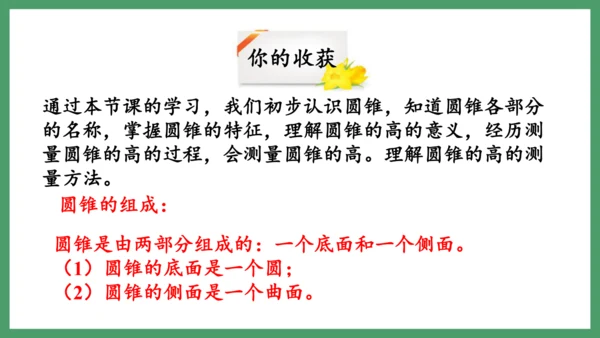 你的收获

通过本节课的学习，我们初步认识圆锥，知道圆锥各部分的名称，掌握圆锥的特征，理解圆锥的高的意义，经历测量圆锥的高的过程，会测量圆锥的高。理解圆锥的高的测量方法。

圆锥的组成：

圆锥是由两部分组成的：一个底面和一个侧面。
（1）圆锥的底面是一个圆；
（2）圆锥的侧面是一个曲面。